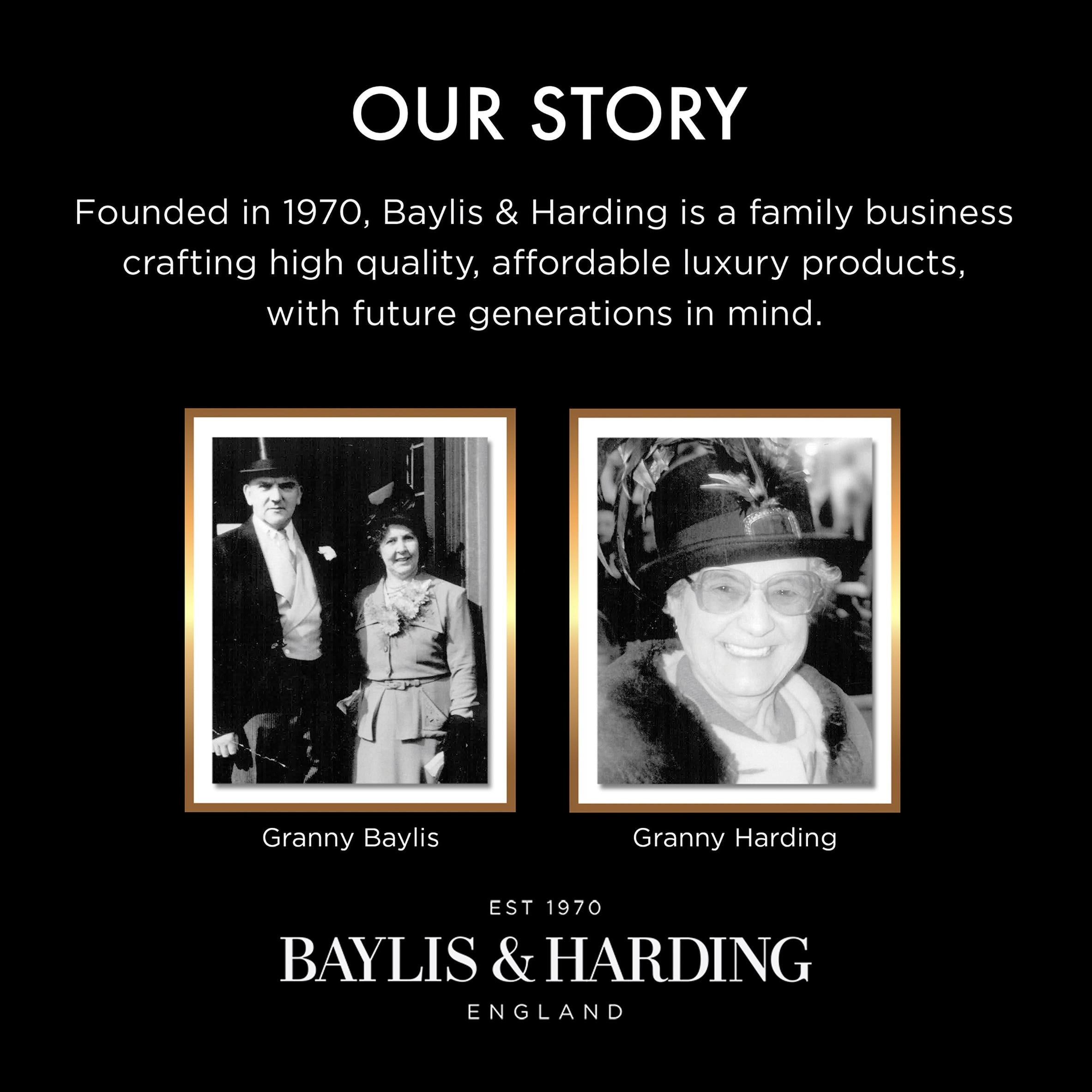 OUR STORY

Founded in 1970, Baylis & Harding is a family business crafting high quality, affordable luxury products, with future generations in mind.

Granny Baylis

Granny Harding

EST 1970

BAYLIS & HARDING

ENGLAND